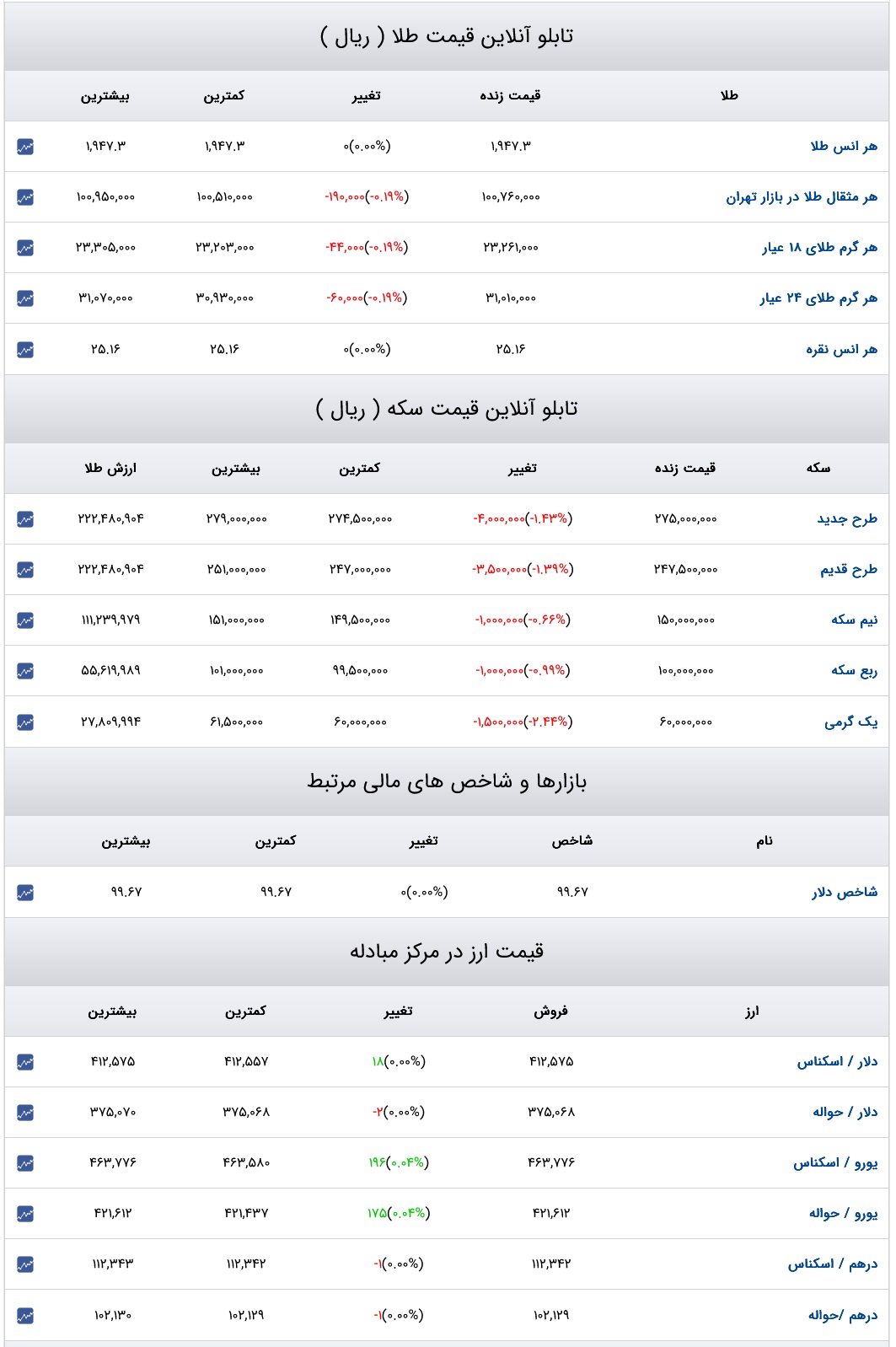 تابلو آنلاین قیمت طلا ( ریال )

| طلا | قیمت زنده | تغییر | کمترین | بیشترین |
|---|---|---|---|---|
| هر انس طلا | ۱,۹۴۷.۳ | ۰(۰.۰۰%) | ۱,۹۴۷.۳ | ۱,۹۴۷.۳ |
| هر مثقال طلا در بازار تهران | ۱۰۰,۷۶۰,۰۰۰ | -۱۹۰,۰۰۰(-۰.۱۹%) | ۱۰۰,۵۱۰,۰۰۰ | ۱۰۰,۹۵۰,۰۰۰ |
| هر گرم طلای ۱۸ عیار | ۲۳,۲۶۱,۰۰۰ | -۴۴,۰۰۰(-۰.۱۹%) | ۲۳,۲۰۳,۰۰۰ | ۲۳,۳۰۵,۰۰۰ |
| هر گرم طلای ۲۴ عیار | ۳۱,۰۱۰,۰۰۰ | -۶۰,۰۰۰(-۰.۱۹%) | ۳۰,۹۳۰,۰۰۰ | ۳۱,۰۷۰,۰۰۰ |
| هر انس نقره | ۲۵.۱۶ | ۰(۰.۰۰%) | ۲۵.۱۶ | ۲۵.۱۶ |

تابلو آنلاین قیمت سکه ( ریال )

| سکه | قیمت زنده | تغییر | کمترین | بیشترین | ارزش طلا |
|---|---|---|---|---|---|
| طرح جدید | ۲۷۵,۰۰۰,۰۰۰ | -۴,۰۰۰,۰۰۰(-۱.۴۳%) | ۲۷۴,۵۰۰,۰۰۰ | ۲۷۹,۰۰۰,۰۰۰ | ۲۲۲,۴۸۰,۹۰۴ |
| طرح قدیم | ۲۴۷,۵۰۰,۰۰۰ | -۳,۵۰۰,۰۰۰(-۱.۳۹%) | ۲۴۷,۰۰۰,۰۰۰ | ۲۵۱,۰۰۰,۰۰۰ | ۲۲۲,۴۸۰,۹۰۴ |
| نیم سکه | ۱۵۰,۰۰۰,۰۰۰ | -۱,۰۰۰,۰۰۰(-۰.۶۶%) | ۱۴۹,۵۰۰,۰۰۰ | ۱۵۱,۰۰۰,۰۰۰ | ۱۱۱,۲۳۹,۹۷۹ |
| ربع سکه | ۱۰۰,۰۰۰,۰۰۰ | -۱,۰۰۰,۰۰۰(-۰.۹۹%) | ۹۹,۵۰۰,۰۰۰ | ۱۰۱,۰۰۰,۰۰۰ | ۵۵,۶۱۹,۹۸۹ |
| یک گرمی | ۶۰,۰۰۰,۰۰۰ | -۱,۵۰۰,۰۰۰(-۲.۴۴%) | ۶۰,۰۰۰,۰۰۰ | ۶۱,۵۰۰,۰۰۰ | ۲۷,۸۰۹,۹۹۴ |

بازارها و شاخص های مالی مرتبط

| نام | شاخص | تغییر | کمترین | بیشترین |
|---|---|---|---|---|
| شاخص دلار | ۹۹.۶۷ | ۰(۰.۰۰%) | ۹۹.۶۷ | ۹۹.۶۷ |

قیمت ارز در مرکز مبادله

| ارز | فروش | تغییر | کمترین | بیشترین |
|---|---|---|---|---|
| دلار / اسکناس | ۴۱۲,۵۷۵ | ۱۸(۰.۰۰%) | ۴۱۲,۵۵۷ | ۴۱۲,۵۷۵ |
| دلار / حواله | ۳۷۵,۰۶۸ | -۲(۰.۰۰%) | ۳۷۵,۰۶۸ | ۳۷۵,۰۷۰ |
| یورو / اسکناس | ۴۶۳,۷۷۶ | ۱۹۶(۰.۰۴%) | ۴۶۳,۵۸۰ | ۴۶۳,۷۷۶ |
| یورو / حواله | ۴۲۱,۶۱۲ | ۱۷۵(۰.۰۴%) | ۴۲۱,۴۳۷ | ۴۲۱,۶۱۲ |
| درهم / اسکناس | ۱۱۲,۳۴۲ | -۱(۰.۰۰%) | ۱۱۲,۳۴۲ | ۱۱۲,۳۴۳ |
| درهم /حواله | ۱۰۲,۱۲۹ | -۱(۰.۰۰%) | ۱۰۲,۱۲۹ | ۱۰۲,۱۳۰ |